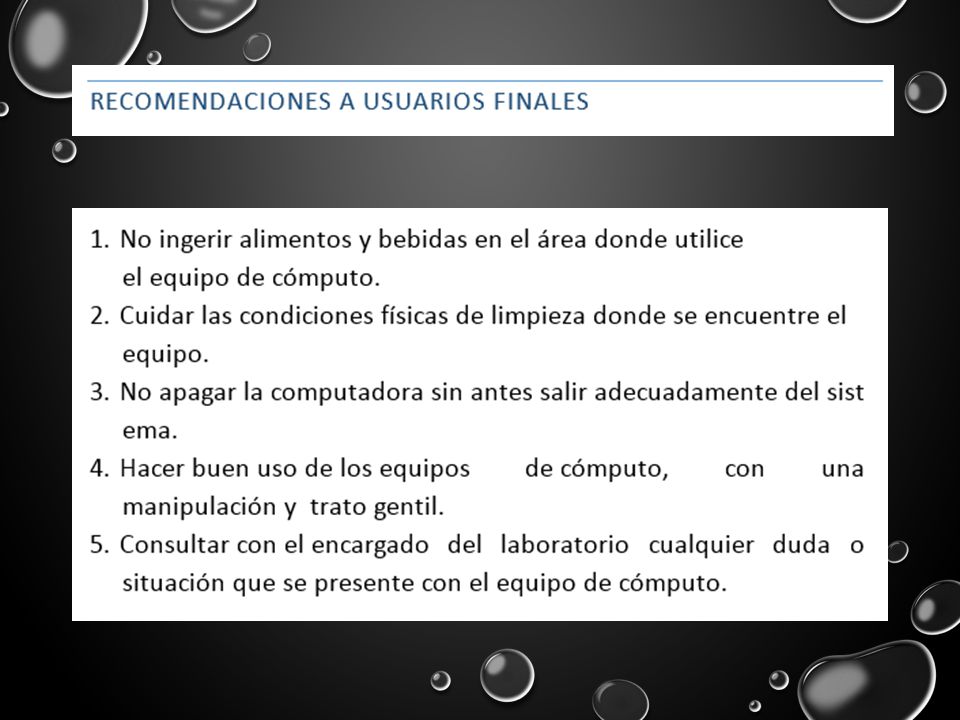 RECOMENDACIONES A USUARIOS FINALES

1. No ingerir alimentos y bebidas en el área donde utilice el equipo de cómputo.
2. Cuidar las condiciones físicas de limpieza donde se encuentre el equipo.
3. No apagar la computadora sin antes salir adecuadamente del sist ema.
4. Hacer buen uso de los equipos de cómputo, con una manipulación y trato gentil.
5. Consultar con el encargado del laboratorio cualquier duda o situación que se presente con el equipo de cómputo.